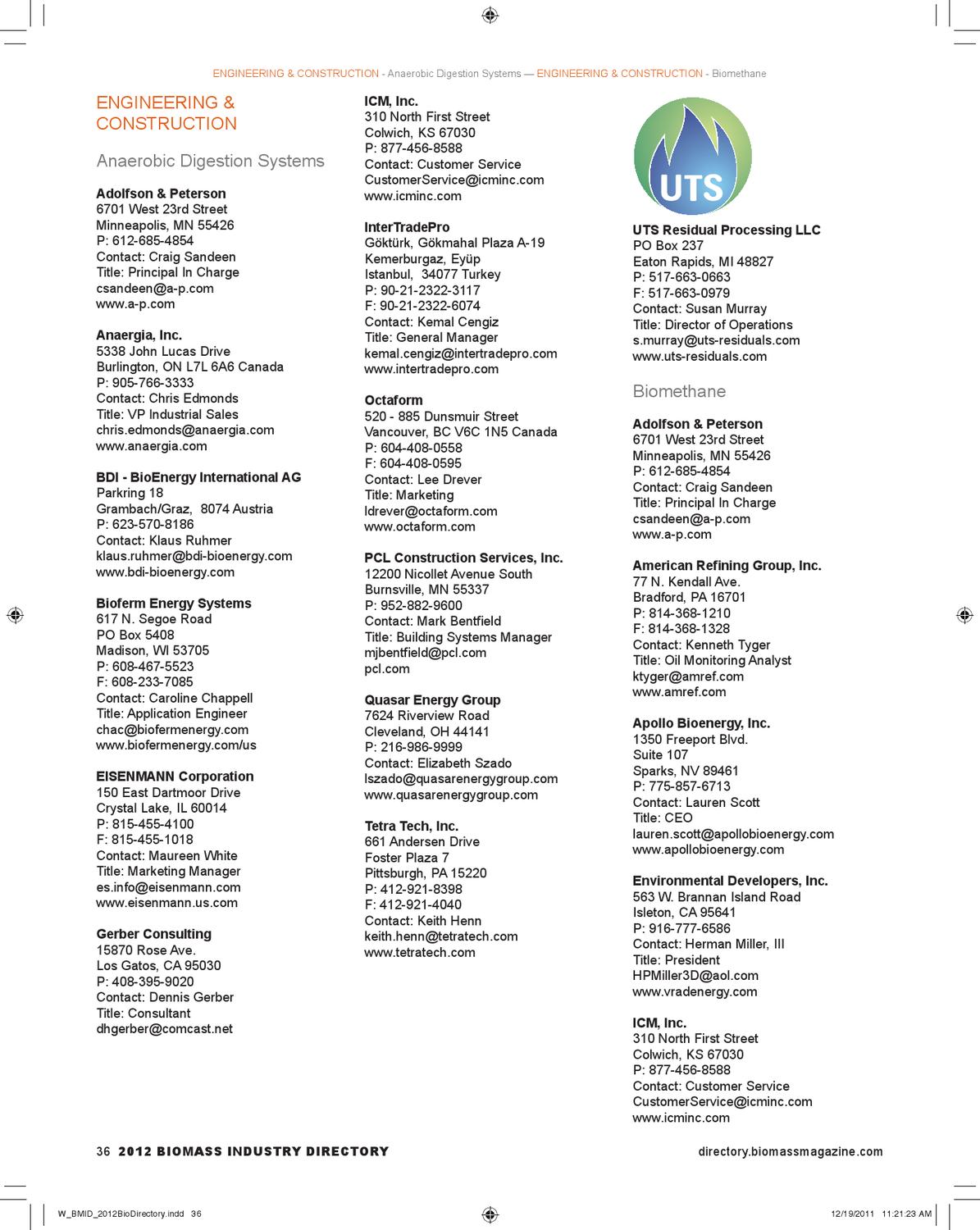 ENGINEERING & CONSTRUCTION - Anaerobic Digestion Systems — ENGINEERING & CONSTRUCTION - Biomethane

ENGINEERING & CONSTRUCTION

Anaerobic Digestion Systems

Adolfson & Peterson
6701 West 23rd Street
Minneapolis, MN 55426
P: 612-685-4854
Contact: Craig Sandeen
Title: Principal In Charge
csandeen@a-p.com
www.a-p.com

Anaergia, Inc.
5338 John Lucas Drive
Burlington, ON L7L 6A6 Canada
P: 905-766-3333
Contact: Chris Edmonds
Title: VP Industrial Sales
chris.edmonds@anaergia.com
www.anaergia.com

BDI - BioEnergy International AG
Parkring 18
Grambach/Graz, 8074 Austria
P: 623-570-8186
Contact: Klaus Ruhmer
klaus.ruhmer@bdi-bioenergy.com
www.bdi-bioenergy.com

Bioferm Energy Systems
617 N. Segoe Road
PO Box 5408
Madison, WI 53705
P: 608-467-5523
F: 608-233-7085
Contact: Caroline Chappell
Title: Application Engineer
chac@biofermenergy.com
www.biofermenergy.com/us

EISENMANN Corporation
150 East Dartmoor Drive
Crystal Lake, IL 60014
P: 815-455-4100
F: 815-455-1018
Contact: Maureen White
Title: Marketing Manager
es.info@eisenmann.com
www.eisenmann.us.com

Gerber Consulting
15870 Rose Ave.
Los Gatos, CA 95030
P: 408-395-9020
Contact: Dennis Gerber
Title: Consultant
dhgerber@comcast.net

ICM, Inc.
310 North First Street
Colwich, KS 67030
P: 877-456-8588
Contact: Customer Service
CustomerService@icminc.com
www.icminc.com

InterTradePro
Göktürk, Gökmahal Plaza A-19
Kemerburgaz, Eyüp
Istanbul, 34077 Turkey
P: 90-21-2322-3117
F: 90-21-2322-6074
Contact: Kemal Cengiz
Title: General Manager
kemal.cengiz@intertradepro.com
www.intertradepro.com

Octaform
520 - 885 Dunsmuir Street
Vancouver, BC V6C 1N5 Canada
P: 604-408-0558
F: 604-408-0595
Contact: Lee Drever
Title: Marketing
ldrever@octaform.com
www.octaform.com

PCL Construction Services, Inc.
12200 Nicollet Avenue South
Burnsville, MN 55337
P: 952-882-9600
Contact: Mark Bentfield
Title: Building Systems Manager
mjbentfield@pcl.com
pcl.com

Quasar Energy Group
7624 Riverview Road
Cleveland, OH 44141
P: 216-986-9999
Contact: Elizabeth Szado
lszado@quasarenergygroup.com
www.quasarenergygroup.com

Tetra Tech, Inc.
661 Andersen Drive
Foster Plaza 7
Pittsburgh, PA 15220
P: 412-921-8398
F: 412-921-4040
Contact: Keith Henn
keith.henn@tetratech.com
www.tetratech.com

UTS

UTS Residual Processing LLC
PO Box 237
Eaton Rapids, MI 48827
P: 517-663-0663
F: 517-663-0979
Contact: Susan Murray
Title: Director of Operations
s.murray@uts-residuals.com
www.uts-residuals.com

Biomethane

Adolfson & Peterson
6701 West 23rd Street
Minneapolis, MN 55426
P: 612-685-4854
Contact: Craig Sandeen
Title: Principal In Charge
csandeen@a-p.com
www.a-p.com

American Refining Group, Inc.
77 N. Kendall Ave.
Bradford, PA 16701
P: 814-368-1210
F: 814-368-1328
Contact: Kenneth Tyger
Title: Oil Monitoring Analyst
ktyger@amref.com
www.amref.com

Apollo Bioenergy, Inc.
1350 Freeport Blvd.
Suite 107
Sparks, NV 89461
P: 775-857-6713
Contact: Lauren Scott
Title: CEO
lauren.scott@apollobioenergy.com
www.apollobioenergy.com

Environmental Developers, Inc.
563 W. Brannan Island Road
Isleton, CA 95641
P: 916-777-6586
Contact: Herman Miller, III
Title: President
HPMiller3D@aol.com
www.vradenergy.com

ICM, Inc.
310 North First Street
Colwich, KS 67030
P: 877-456-8588
Contact: Customer Service
CustomerService@icminc.com
www.icminc.com

36 2012 BIOMASS INDUSTRY DIRECTORY

directory.biomassmagazine.com

W_BMID_2012BioDirectory.indd 36

12/19/2011 11:21:23 AM